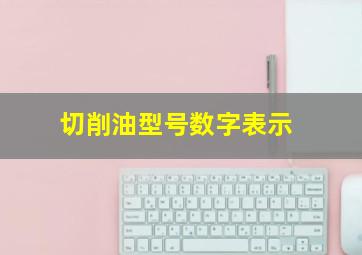 切削油型号数字表示